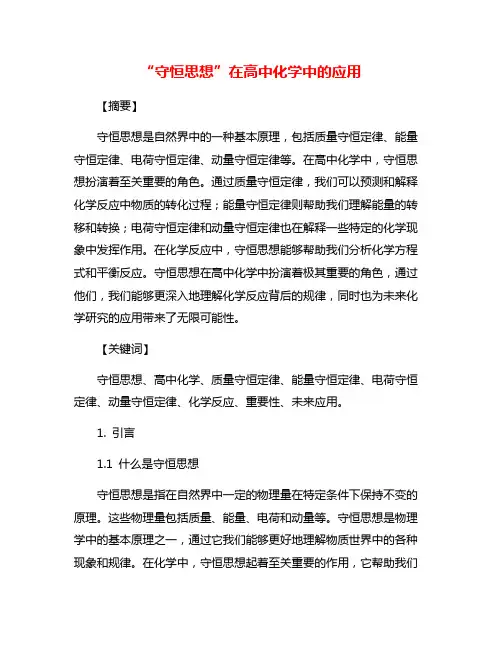 “守恒思想”在高中化学中的应用

【摘要】

守恒思想是自然界中的一种基本原理，包括质量守恒定律、能量守恒定律、电荷守恒定律、动量守恒定律等。在高中化学中，守恒思想扮演着至关重要的角色。通过质量守恒定律，我们可以预测和解释化学反应中物质的转化过程；能量守恒定律则帮助我们理解能量的转移和转换；电荷守恒定律和动量守恒定律也在解释一些特定的化学现象中发挥作用。在化学反应中，守恒思想能够帮助我们分析化学方程式和平衡反应。守恒思想在高中化学中扮演着极其重要的角色，通过他们，我们能够更深入地理解化学反应背后的规律，同时也为未来化学研究的应用带来了无限可能性。

【关键词】

守恒思想、高中化学、质量守恒定律、能量守恒定律、电荷守恒定律、动量守恒定律、化学反应、重要性、未来应用。

1. 引言

1.1 什么是守恒思想

守恒思想是指在自然界中一定的物理量在特定条件下保持不变的原理。这些物理量包括质量、能量、电荷和动量等。守恒思想是物理学中的基本原理之一，通过它我们能够更好地理解物质世界中的各种现象和规律。在化学中，守恒思想起着至关重要的作用，它帮助我们